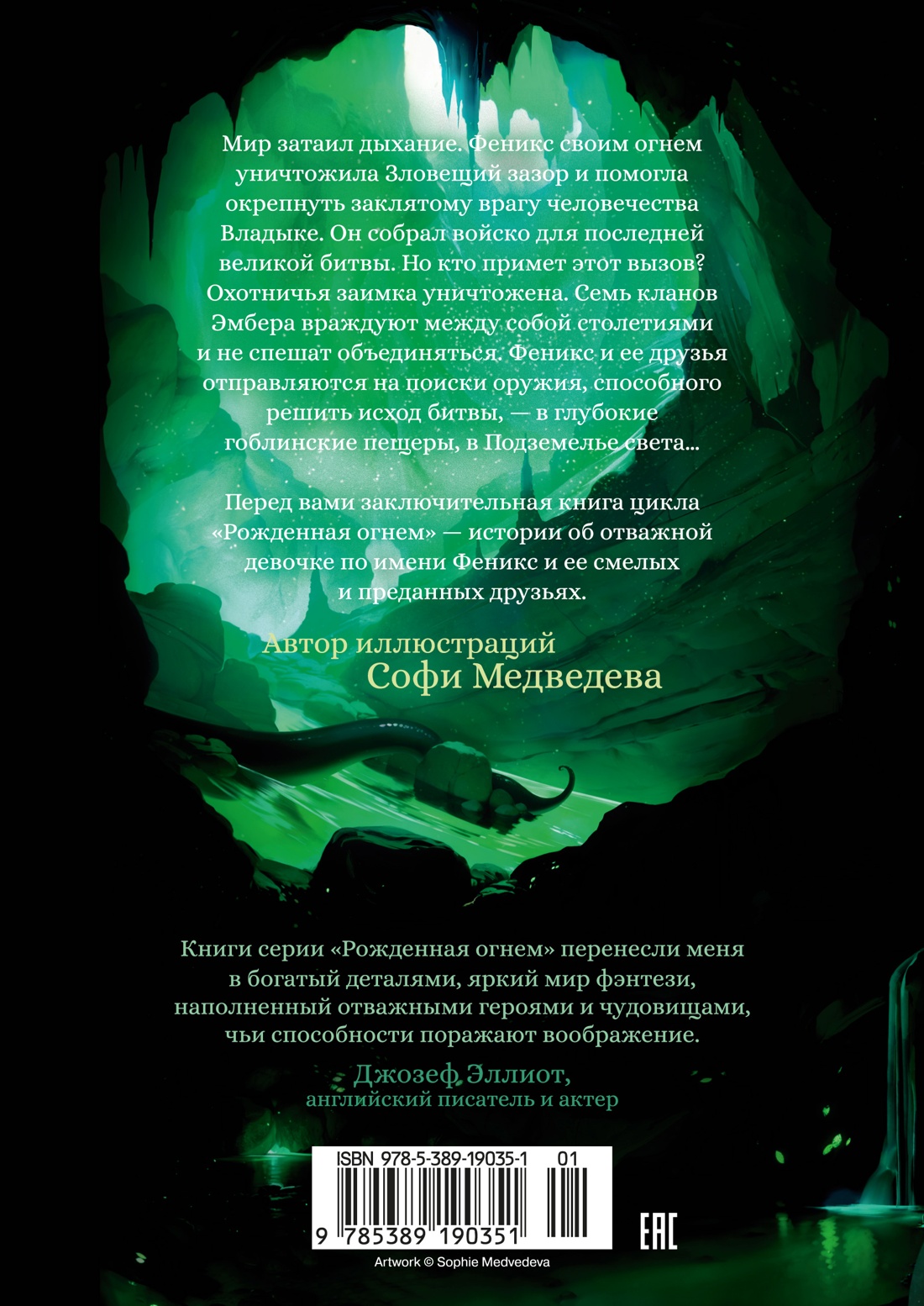 Мир затаил дыхание. Феникс своим огнем уничтожила Зловещий зазор и помогла окрепнуть заклятому врагу человечества Владыке. Он собрал войско для последней великой битвы. Но кто примет этот вызов? Охотничья заимка уничтожена. Семь кланов Эмбера враждуют между собой столетиями и не спешат объединяться. Феникс и ее друзья отправляются на поиски оружия, способного решить исход битвы, — в глубокие гоблинские пещеры, в Подземелье света...

Перед вами заключительная книга цикла «Рожденная огнем» — истории об отважной девочке по имени Феникс и ее смелых и преданных друзьях.

Автор иллюстраций
Софи Медведева

Книги серии «Рожденная огнем» перенесли меня в богатый деталями, яркий мир фэнтези, наполненный отважными героями и чудовищами, чьи способности поражают воображение.

Джозеф Эллиот,
английский писатель и актер

ISBN 978-5-389-19035-1 01

9 785389 190351

EAC

Artwork © Sophie Medvedeva